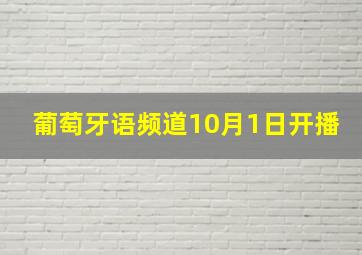 葡萄牙语频道10月1日开播